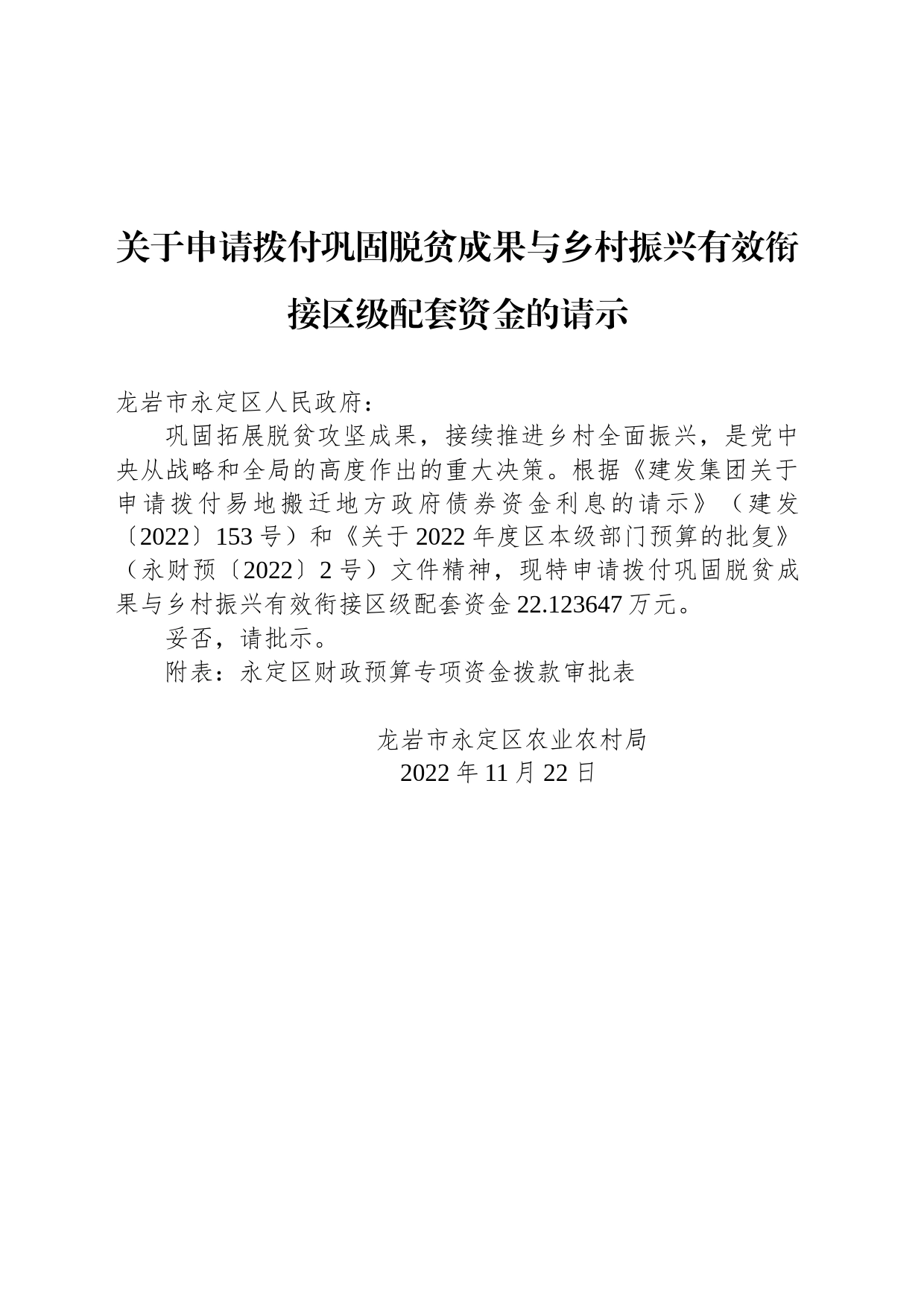 关于申请拨付巩固脱贫成果与乡村振兴有效衔接区级配套资金的请示

龙岩市永定区人民政府：

巩固拓展脱贫攻坚成果，接续推进乡村全面振兴，是党中央从战略和全局的高度作出的重大决策。根据《建发集团关于申请拨付易地搬迁地方政府债券资金利息的请示》（建发〔2022〕153号）和《关于2022年度区本级部门预算的批复》（永财预〔2022〕2号）文件精神，现特申请拨付巩固脱贫成果与乡村振兴有效衔接区级配套资金22.123647万元。

妥否，请批示。

附表：永定区财政预算专项资金拨款审批表

龙岩市永定区农业农村局
2022年11月22日